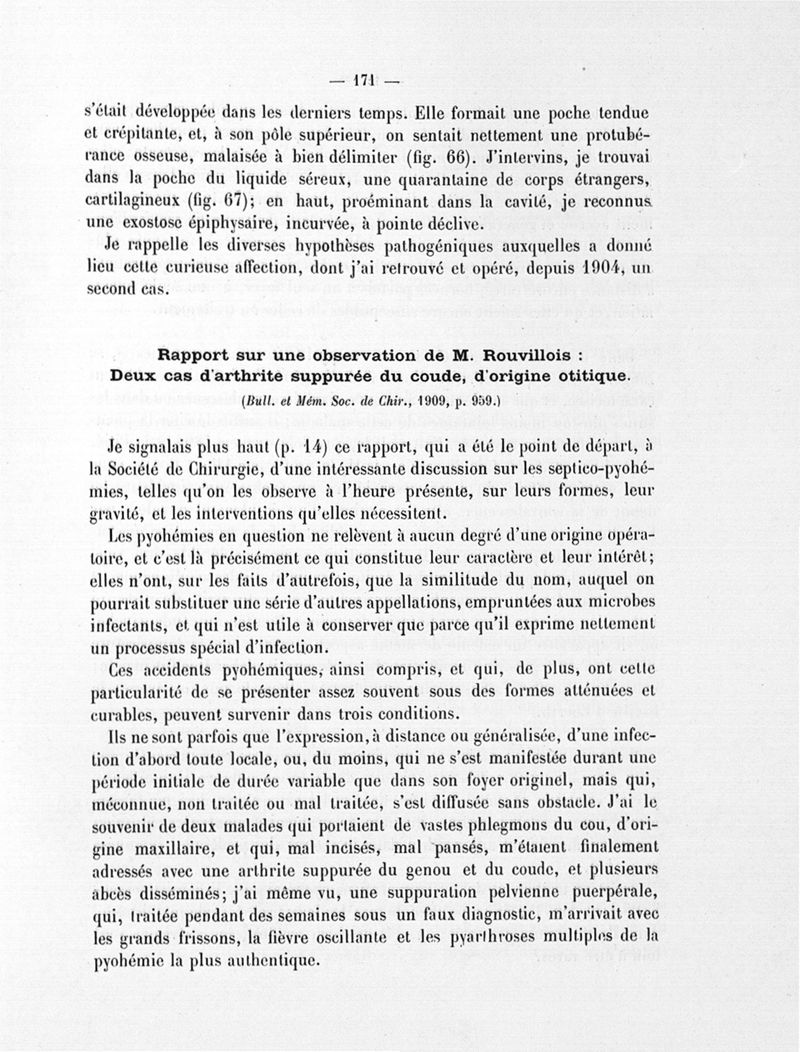 — 171 —

s'était développée dans les derniers temps. Elle formait une poche tendue et crépitante, et, à son pôle supérieur, on sentait nettement une protubérance osseuse, malaisée à bien délimiter (fig. 66). J'intervins, je trouvai dans la poche du liquide séreux, une quarantaine de corps étrangers, cartilagineux (fig. 67); en haut, proéminant dans la cavité, je reconnus une exostose épiphysaire, incurvée, à pointe déclive.

Je rappelle les diverses hypothèses pathogéniques auxquelles a donné lieu cette curieuse affection, dont j'ai retrouvé et opéré, depuis 1904, un second cas.

Rapport sur une observation de M. Rouvillois : Deux cas d'arthrite suppurée du coude, d'origine otitique.

(Bull. et Mém. Soc. de Chir., 1909, p. 959.)

Je signalais plus haut (p. 14) ce rapport, qui a été le point de départ, à la Société de Chirurgie, d'une intéressante discussion sur les septico-pyohémies, telles qu'on les observe à l'heure présente, sur leurs formes, leur gravité, et les interventions qu'elles nécessitent.

Les pyohémies en question ne relèvent à aucun degré d'une origine opératoire, et c'est là précisément ce qui constitue leur caractère et leur intérêt; elles n'ont, sur les faits d'autrefois, que la similitude du nom, auquel on pourrait substituer une série d'autres appellations, empruntées aux microbes infectants, et qui n'est utile à conserver que parce qu'il exprime nettement un processus spécial d'infection.

Ces accidents pyohémiques, ainsi compris, et qui, de plus, ont cette particularité de se présenter assez souvent sous des formes atténuées et curables, peuvent survenir dans trois conditions.

Ils ne sont parfois que l'expression, à distance ou généralisée, d'une infection d'abord toute locale, ou, du moins, qui ne s'est manifestée durant une période initiale de durée variable que dans son foyer originel, mais qui, méconnue, non traitée ou mal traitée, s'est diffusée sans obstacle. J'ai le souvenir de deux malades qui portaient de vastes phlegmons du cou, d'origine maxillaire, et qui, mal incisés, mal pansés, m'étaient finalement adressés avec une arthrite suppurée du genou et du coude, et plusieurs abcès disséminés; j'ai même vu, une suppuration pelvienne puerpérale, qui, traitée pendant des semaines sous un faux diagnostic, m'arrivait avec les grands frissons, la fièvre oscillante et les pyarthroses multiples de la pyohémie la plus authentique.